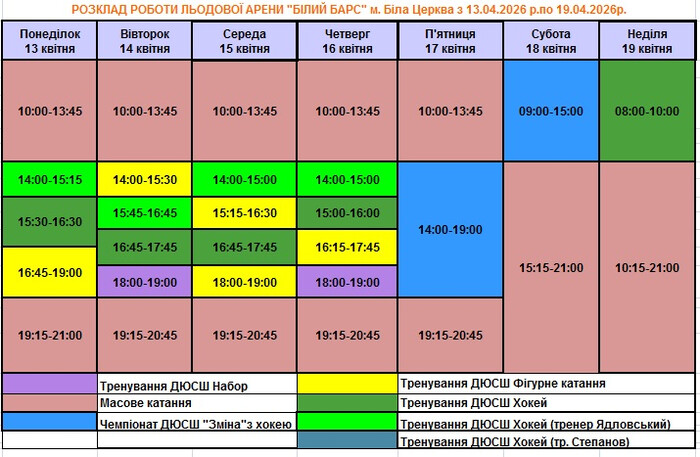 РОЗКЛАД РОБОТИ ЛЬОДОВОЇ АРЕНИ "БІЛИЙ БАРС" м. Біла Церква з 13.04.2026 р.по 19.04.2026р.

| Понеділок 13 квітня | Вівторок 14 квітня | Середа 15 квітня | Четверг 16 квітня | П'ятниця 17 квітня | Субота 18 квітня | Неділя 19 квітня |
|---|---|---|---|---|---|---|
| 10:00-13:45 | 10:00-13:45 | 10:00-13:45 | 10:00-13:45 | 10:00-13:45 | 09:00-15:00 | 08:00-10:00 |
| 14:00-15:15 | 14:00-15:30 | 14:00-15:00 | 14:00-15:00 | 14:00-19:00 | 15:15-21:00 | 10:15-21:00 |
| 15:30-16:30 | 15:45-16:45 | 15:15-16:30 | 15:00-16:00 | | | |
| 16:45-19:00 | 16:45-17:45 | 16:45-17:45 | 16:15-17:45 | | | |
| | 18:00-19:00 | 18:00-19:00 | 18:00-19:00 | | | |
| 19:15-21:00 | 19:15-20:45 | 19:15-20:45 | 19:15-20:45 | 19:15-20:45 | | |

Тренування ДЮСШ Набор
Масове катання
Чемпіонат ДЮСШ "Зміна"з хокею
Тренування ДЮСШ Фігурне катання
Тренування ДЮСШ Хокей
Тренування ДЮСШ Хокей (тренер Ядловський)
Тренування ДЮСШ Хокей (тр. Степанов)